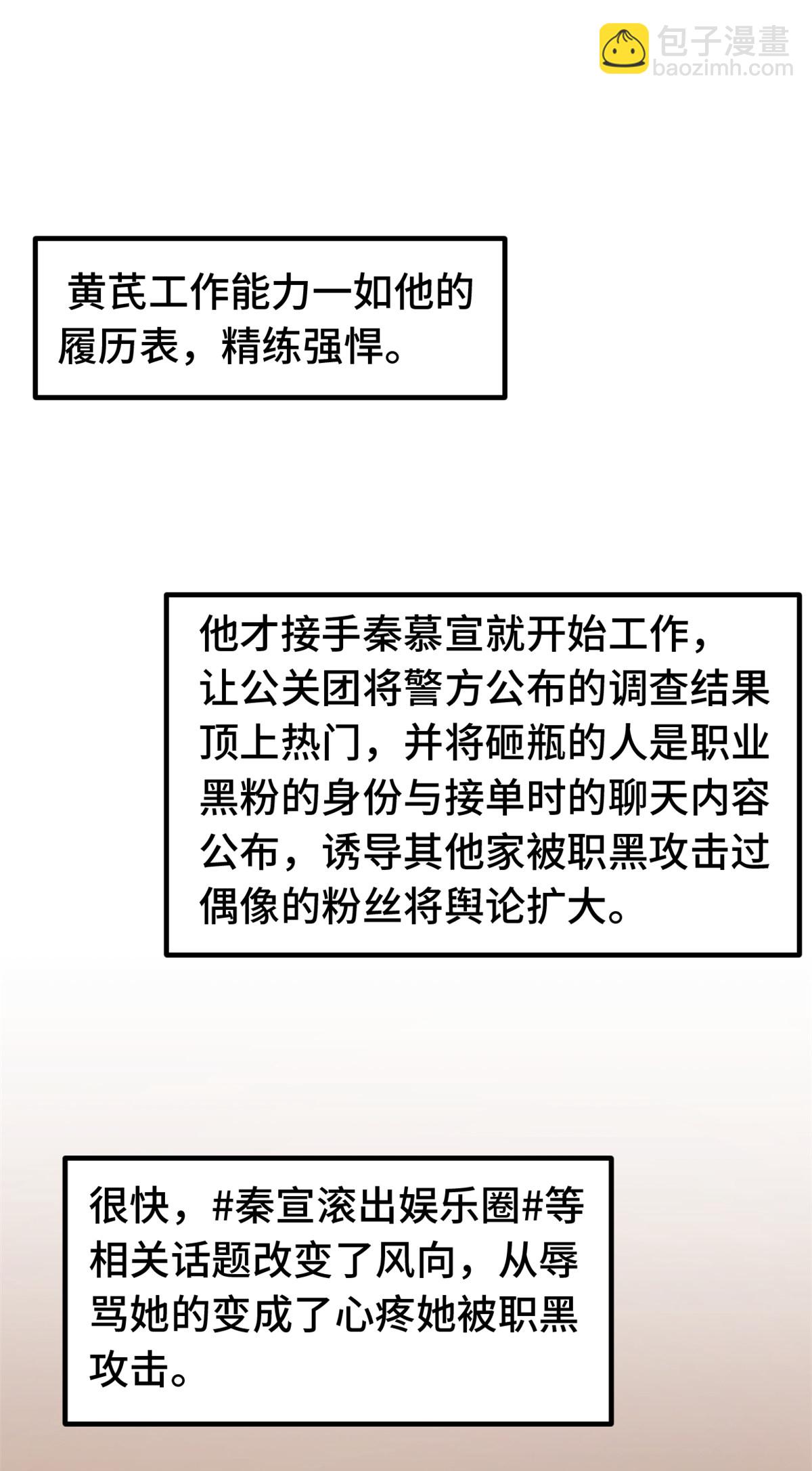 包子漫畫
baozimh.com

黄芪工作能力一如他的履历表，精练强悍。

他才接手秦慕宣就开始工作，让公关团将警方公布的调查结果顶上热门，并将砸瓶的人是职业黑粉的身份与接单时的聊天内容公布，诱导其他家被职黑攻击过偶像的粉丝将舆论扩大。

很快，#秦宣滚出娱乐圈#等相关话题改变了风向，从辱骂她的变成了心疼她被职黑攻击。